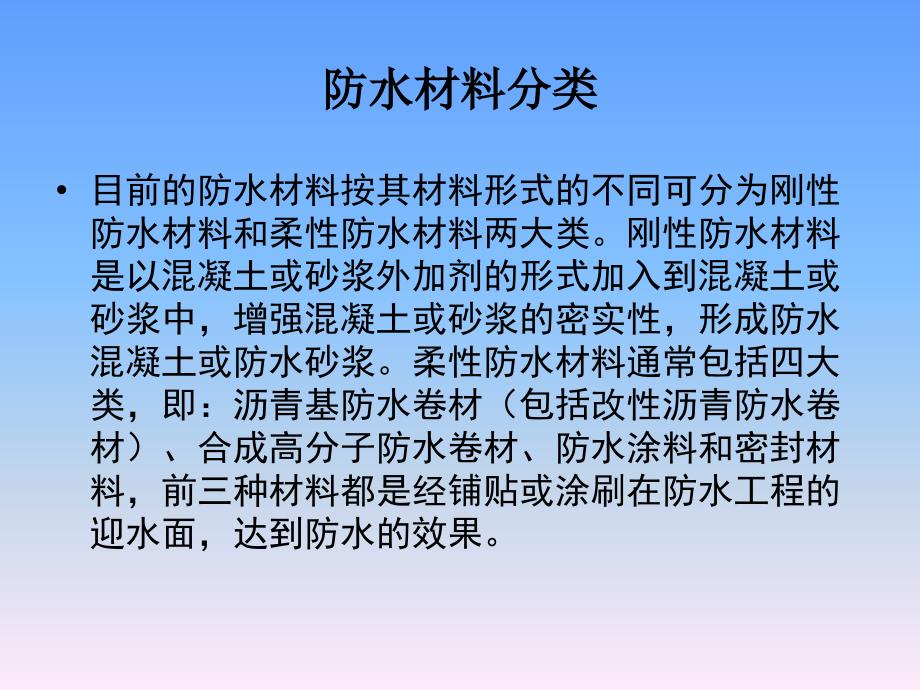 防水材料分类

• 目前的防水材料按其材料形式的不同可分为刚性防水材料和柔性防水材料两大类。刚性防水材料是以混凝土或砂浆外加剂的形式加入到混凝土或砂浆中，增强混凝土或砂浆的密实性，形成防水混凝土或防水砂浆。柔性防水材料通常包括四大类，即：沥青基防水卷材（包括改性沥青防水卷材）、合成高分子防水卷材、防水涂料和密封材料，前三种材料都是经铺贴或涂刷在防水工程的迎水面，达到防水的效果。